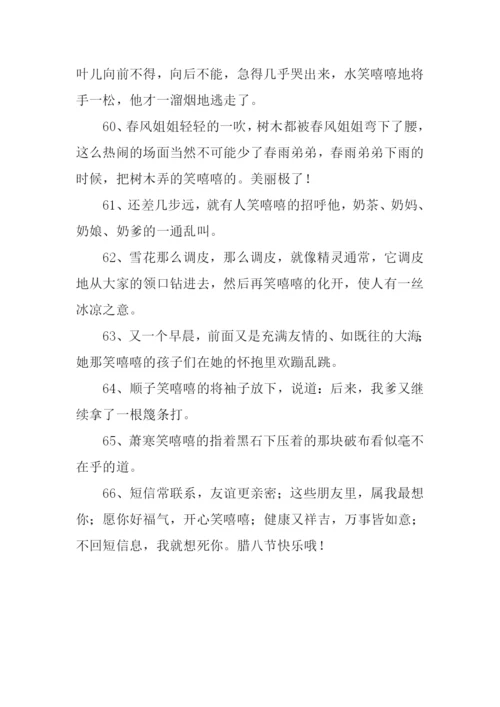 叶儿向前不得，向后不能，急得几乎哭出来，水笑嘻嘻地将手一松，他才一溜烟地逃走了。

60、春风姐姐轻轻的一吹，树木都被春风姐姐弯下了腰，这么热闹的场面当然不可能少了春雨弟弟，春雨弟弟下雨的时候，把树木弄的笑嘻嘻的。美丽极了！

61、还差几步远，就有人笑嘻嘻的招呼他，奶茶、奶妈、奶娘、奶爹的一通乱叫。

62、雪花那么调皮，那么调皮，就像精灵通常，它调皮地从大家的领口钻进去，然后再笑嘻嘻的化开，使人有一丝冰凉之意。

63、又一个早晨，前面又是充满友情的、如既往的大海;她那笑嘻嘻的孩子们在她的怀抱里欢蹦乱跳。

64、顺子笑嘻嘻的将袖子放下，说道：后来，我爹又继续拿了一根篾条打。

65、萧寒笑嘻嘻的指着黑石下压着的那块破布看似毫不在乎的道。

66、短信常联系，友谊更亲密；这些朋友里，属我最想你；愿你好福气，开心笑嘻嘻；健康又祥吉，万事皆如意；不回短信息，我就想死你。腊八节快乐哦！